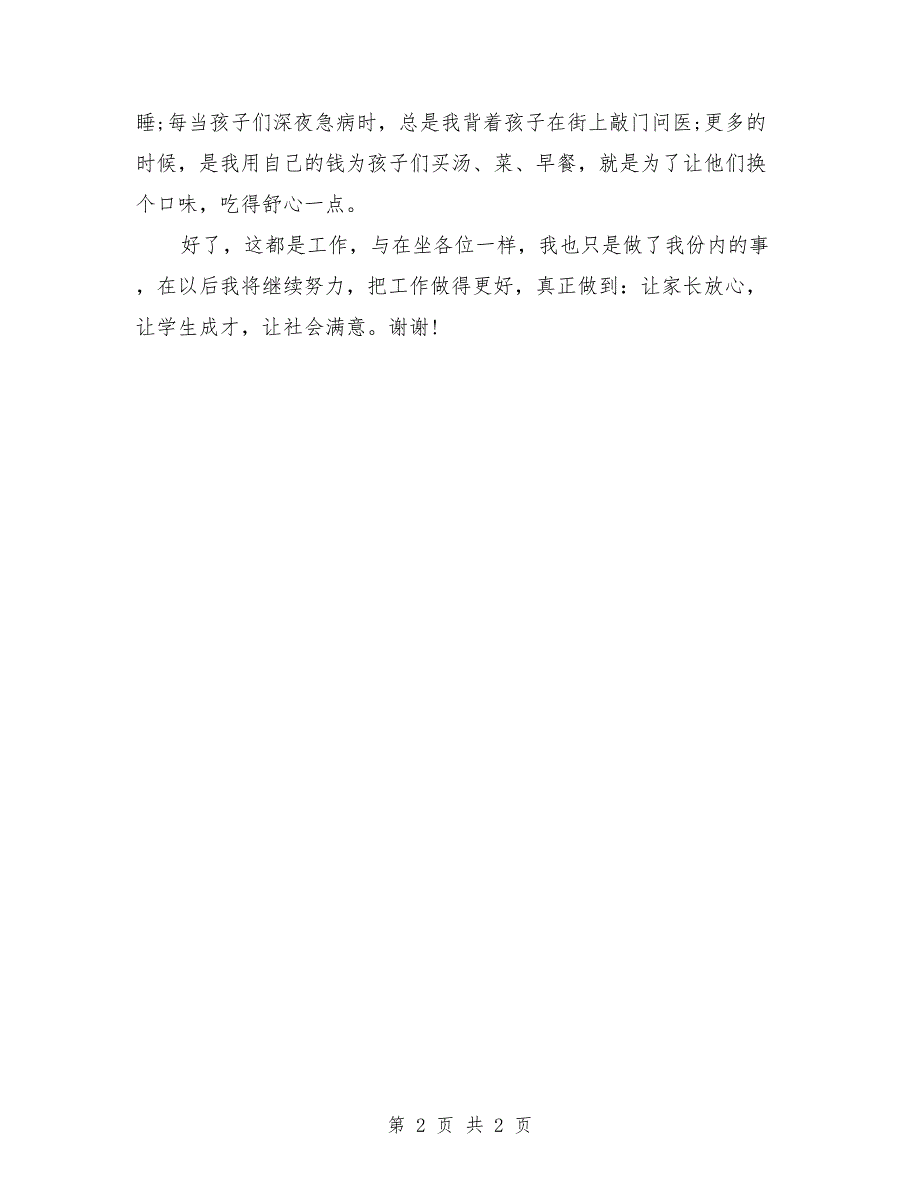 睡;每当孩子们深夜急病时，总是我背着孩子在街上敲门问医;更多的时候，是我用自己的钱为孩子们买汤、菜、早餐，就是为了让他们换个口味，吃得舒心一点。

好了，这都是工作，与在坐各位一样，我也只是做了我份内的事，在以后我将继续努力，把工作做得更好，真正做到：让家长放心，让学生成才，让社会满意。谢谢!

第 2 页 共 2 页